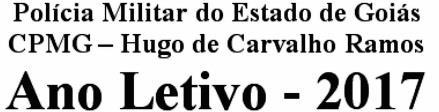 Polícia Militar do Estado de Goiás
CPMG – Hugo de Carvalho Ramos
Ano Letivo - 2017